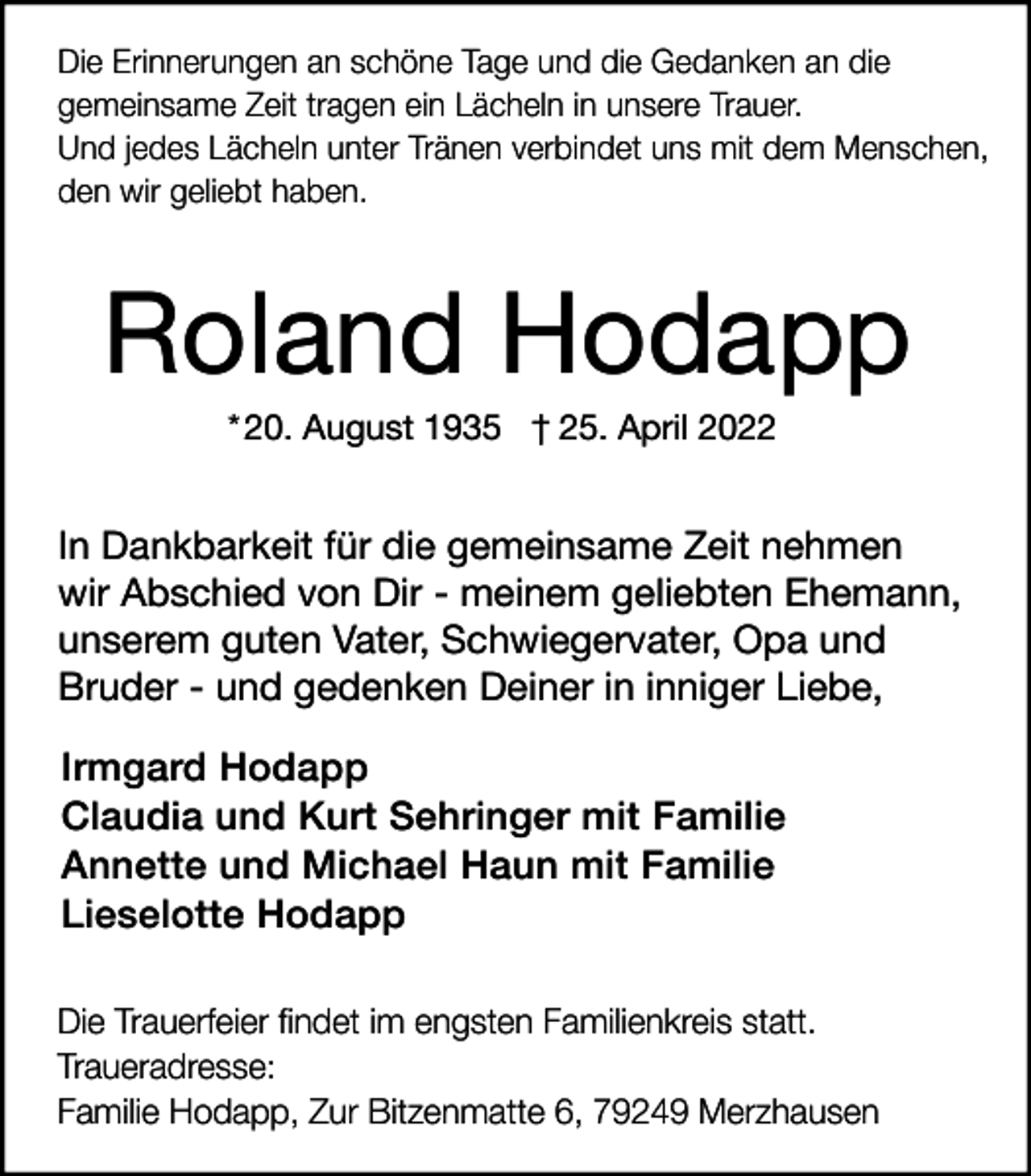 Die Erinnerungen an schöne Tage und die Gedanken an die gemeinsame Zeit tragen ein Lächeln in unsere Trauer.
Und jedes Lächeln unter Tränen verbindet uns mit dem Menschen, den wir geliebt haben.

Roland Hodapp

*20. August 1935 † 25. April 2022

In Dankbarkeit für die gemeinsame Zeit nehmen wir Abschied von Dir - meinem geliebten Ehemann, unserem guten Vater, Schwiegervater, Opa und Bruder - und gedenken Deiner in inniger Liebe,

Irmgard Hodapp
Claudia und Kurt Sehringer mit Familie
Annette und Michael Haun mit Familie
Lieselotte Hodapp

Die Trauerfeier findet im engsten Familienkreis statt.
Traueradresse:
Familie Hodapp, Zur Bitzenmatte 6, 79249 Merzhausen